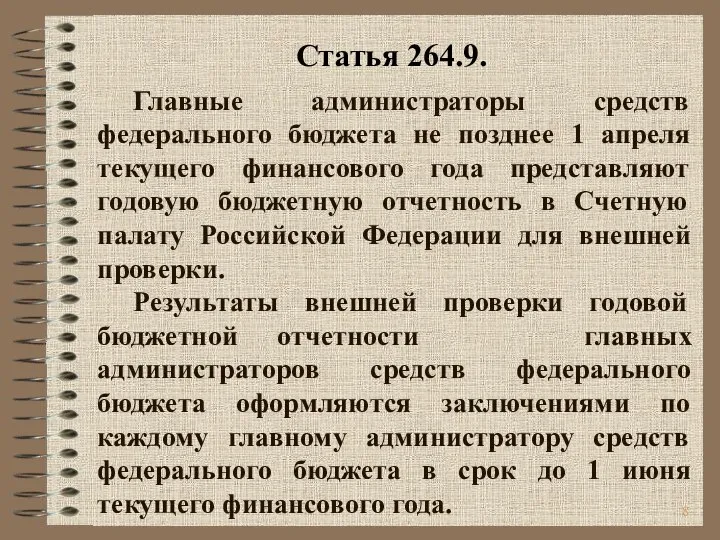 Статья 264.9.

Главные администраторы средств федерального бюджета не позднее 1 апреля текущего финансового года представляют годовую бюджетную отчетность в Счетную палату Российской Федерации для внешней проверки.

Результаты внешней проверки годовой бюджетной отчетности главных администраторов средств федерального бюджета оформляются заключениями по каждому главному администратору средств федерального бюджета в срок до 1 июня текущего финансового года.

8